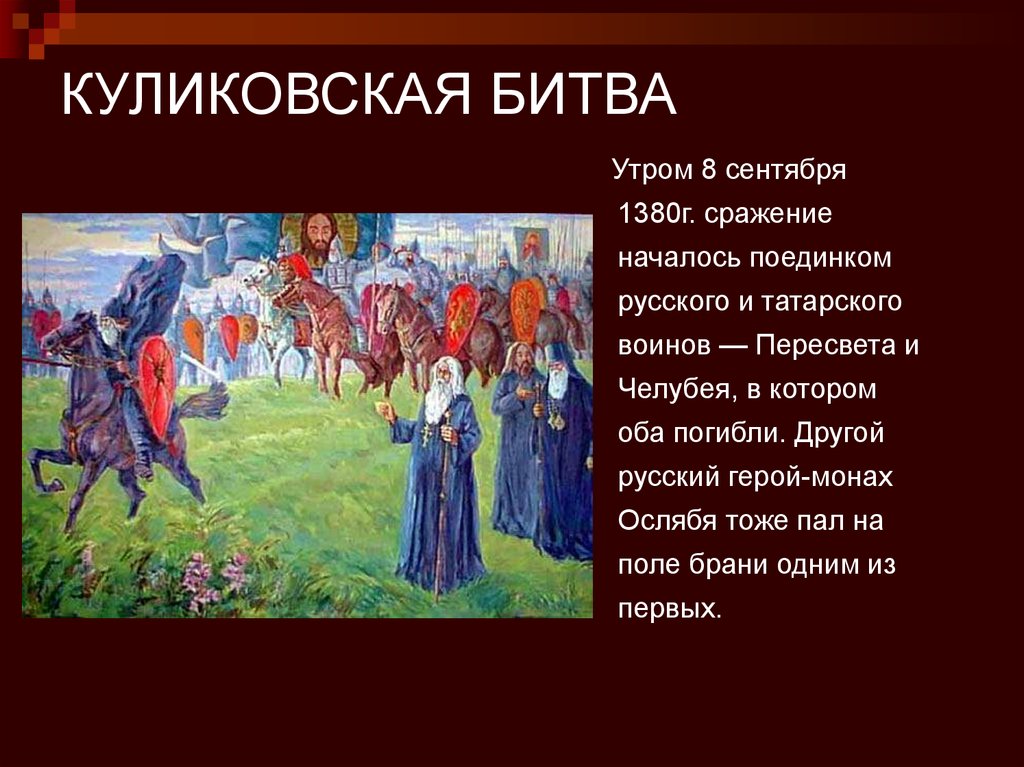 КУЛИКОВСКАЯ БИТВА

Утром 8 сентября 1380г. сражение началось поединком русского и татарского воинов — Пересвета и Челубея, в котором оба погибли. Другой русский герой-монах Ослябя тоже пал на поле брани одним из первых.